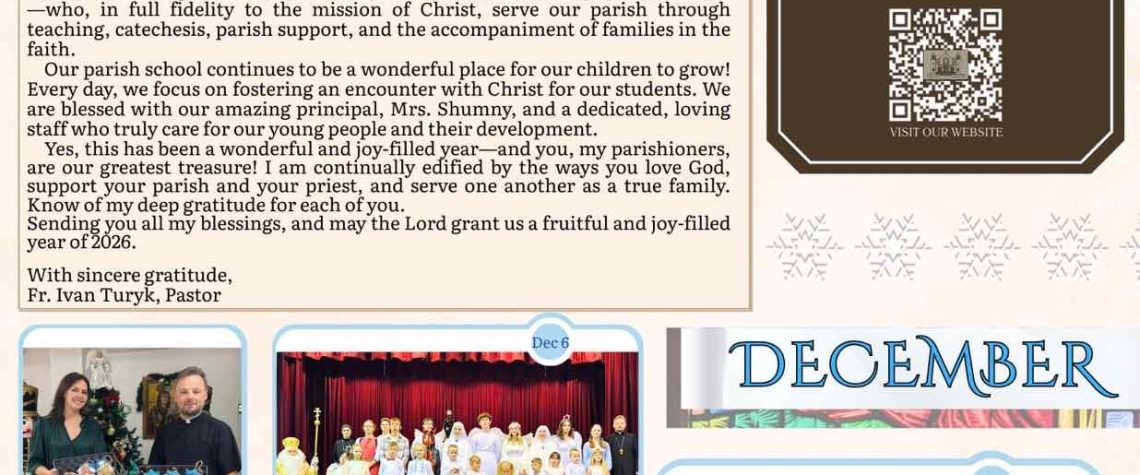 —who, in full fidelity to the mission of Christ, serve our parish through teaching, catechesis, parish support, and the accompaniment of families in the faith.

Our parish school continues to be a wonderful place for our children to grow! Every day, we focus on fostering an encounter with Christ for our students. We are blessed with our amazing principal, Mrs. Shumny, and a dedicated, loving staff who truly care for our young people and their development.

Yes, this has been a wonderful and joy-filled year—and you, my parishioners, are our greatest treasure! I am continually edified by the ways you love God, support your parish and your priest, and serve one another as a true family. Know of my deep gratitude for each of you.

Sending you all my blessings, and may the Lord grant us a fruitful and joy-filled year of 2026.

With sincere gratitude,
Fr. Ivan Turyk, Pastor

VISIT OUR WEBSITE

Dec 6

DECEMBER